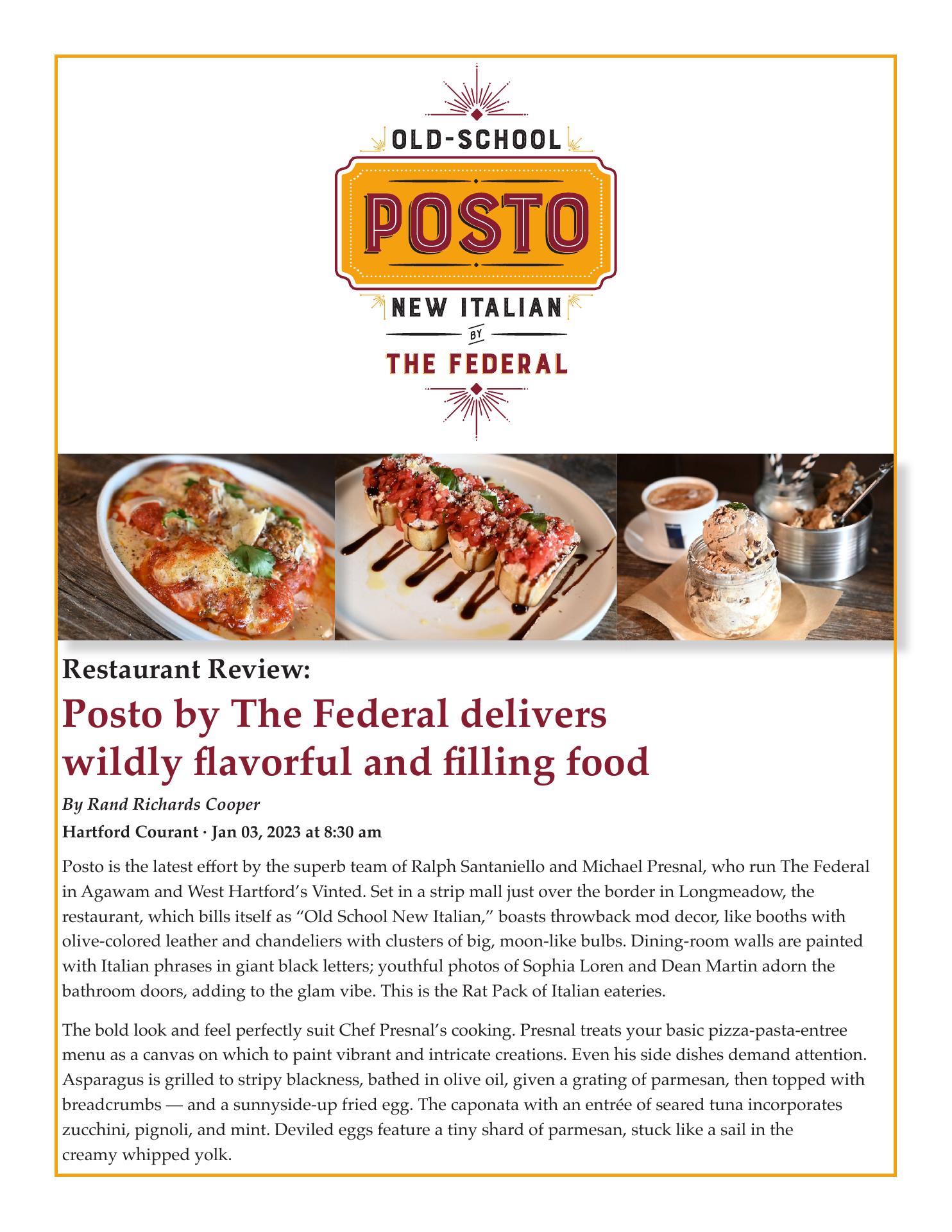 OLD-SCHOOL

POSTO

NEW ITALIAN

BY

THE FEDERAL

Restaurant Review:

Posto by The Federal delivers wildly flavorful and filling food

By Rand Richards Cooper

Hartford Courant · Jan 03, 2023 at 8:30 am

Posto is the latest effort by the superb team of Ralph Santaniello and Michael Presnal, who run The Federal in Agawam and West Hartford's Vinted. Set in a strip mall just over the border in Longmeadow, the restaurant, which bills itself as "Old School New Italian," boasts throwback mod decor, like booths with olive-colored leather and chandeliers with clusters of big, moon-like bulbs. Dining-room walls are painted with Italian phrases in giant black letters; youthful photos of Sophia Loren and Dean Martin adorn the bathroom doors, adding to the glam vibe. This is the Rat Pack of Italian eateries.

The bold look and feel perfectly suit Chef Presnal's cooking. Presnal treats your basic pizza-pasta-entree menu as a canvas on which to paint vibrant and intricate creations. Even his side dishes demand attention. Asparagus is grilled to stripy blackness, bathed in olive oil, given a grating of parmesan, then topped with breadcrumbs — and a sunnyside-up fried egg. The caponata with an entrée of seared tuna incorporates zucchini, pignoli, and mint. Deviled eggs feature a tiny shard of parmesan, stuck like a sail in the creamy whipped yolk.